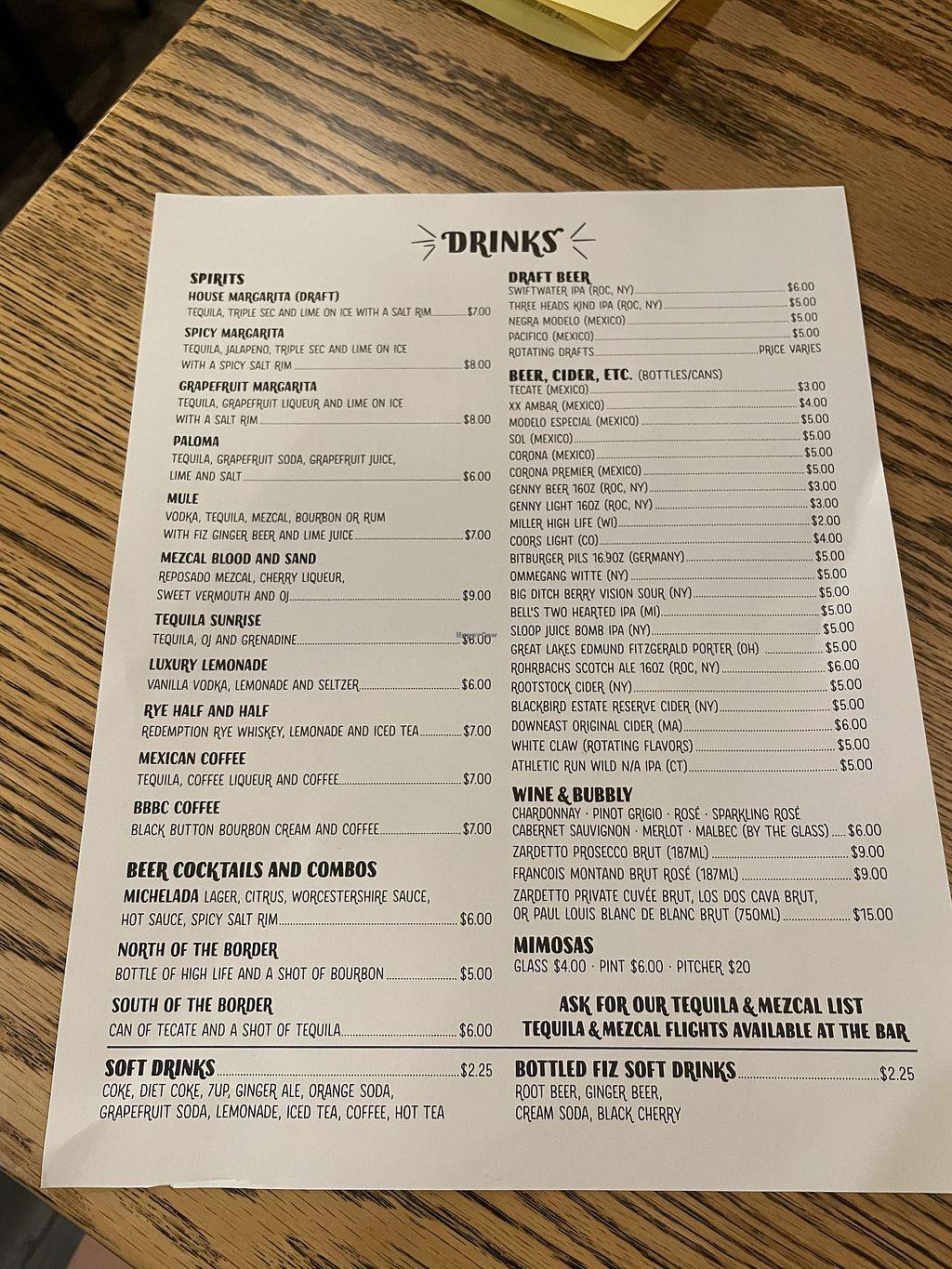 DRINKS

SPIRITS
HOUSE MARGARITA (DRAFT)
TEQUILA, TRIPLE SEC AND LIME ON ICE WITH A SALT RIM $7.00

SPICY MARGARITA
TEQUILA, JALAPENO, TRIPLE SEC AND LIME ON ICE WITH A SPICY SALT RIM $8.00

GRAPEFRUIT MARGARITA
TEQUILA, GRAPEFRUIT LIQUEUR AND LIME ON ICE WITH A SALT RIM $8.00

PALOMA
TEQUILA, GRAPEFRUIT SODA, GRAPEFRUIT JUICE, LIME AND SALT $6.00

MULE
VODKA, TEQUILA, MEZCAL, BOURBON OR RUM WITH FIZ GINGER BEER AND LIME JUICE $7.00

MEZCAL BLOOD AND SAND
REPOSADO MEZCAL, CHERRY LIQUEUR, SWEET VERMOUTH AND OJ $9.00

TEQUILA SUNRISE
TEQUILA, OJ AND GRENADINE $6.00

LUXURY LEMONADE
VANILLA VODKA, LEMONADE AND SELTZER $6.00

RYE HALF AND HALF
REDEMPTION RYE WHISKEY, LEMONADE AND ICED TEA $7.00

MEXICAN COFFEE
TEQUILA, COFFEE LIQUEUR AND COFFEE $7.00

BBBC COFFEE
BLACK BUTTON BOURBON CREAM AND COFFEE $7.00

BEER COCKTAILS AND COMBOS
MICHELADA LAGER, CITRUS, WORCESTERSHIRE SAUCE, HOT SAUCE, SPICY SALT RIM $6.00

NORTH OF THE BORDER
BOTTLE OF HIGH LIFE AND A SHOT OF BOURBON $5.00

SOUTH OF THE BORDER
CAN OF TECATE AND A SHOT OF TEQUILA $6.00

DRAFT BEER
SWIFTWATER IPA (ROC, NY) $6.00
THREE HEADS KIND IPA (ROC, NY) $5.00
NEGRA MODELO (MEXICO) $5.00
PACIFICO (MEXICO) $5.00
ROTATING DRAFTS PRICE VARIES

BEER, CIDER, ETC. (BOTTLES/CANS)
TECATE (MEXICO) $3.00
XX AMBAR (MEXICO) $4.00
MODELO ESPECIAL (MEXICO) $5.00
SOL (MEXICO) $5.00
CORONA (MEXICO) $5.00
CORONA PREMIER (MEXICO) $5.00
GENNY BEER 16OZ (ROC, NY) $3.00
GENNY LIGHT 16OZ (ROC, NY) $3.00
MILLER HIGH LIFE (WI) $2.00
COORS LIGHT (CO) $4.00
BITBURGER PILS 16.9OZ (GERMANY) $5.00
OMMEGANG WITTE (NY) $5.00
BIG DITCH BERRY VISION SOUR (NY) $5.00
BELL'S TWO HEARTED IPA (MI) $5.00
SLOOP JUICE BOMB IPA (NY) $5.00
GREAT LAKES EDMUND FITZGERALD PORTER (OH) $5.00
ROHRBACHS SCOTCH ALE 16OZ (ROC, NY) $6.00
ROOTSTOCK CIDER (NY) $5.00
BLACKBIRD ESTATE RESERVE CIDER (NY) $5.00
DOWNEAST ORIGINAL CIDER (MA) $6.00
WHITE CLAW (ROTATING FLAVORS) $5.00
ATHLETIC RUN WILD N/A IPA (CT) $5.00

WINE & BUBBLY
CHARDONNAY · PINOT GRIGIO · ROSÉ · SPARKLING ROSÉ
CABERNET SAUVIGNON · MERLOT · MALBEC (BY THE GLASS) $6.00
ZARDETTO PROSECCO BRUT (187ML) $9.00
FRANCOIS MONTAND BRUT ROSÉ (187ML) $9.00
ZARDETTO PRIVATE CUVÉE BRUT, LOS DOS CAVA BRUT, OR PAUL LOUIS BLANC DE BLANC BRUT (750ML) $15.00

MIMOSAS
GLASS $4.00 · PINT $6.00 · PITCHER $20

ASK FOR OUR TEQUILA & MEZCAL LIST
TEQUILA & MEZCAL FLIGHTS AVAILABLE AT THE BAR

SOFT DRINKS $2.25
COKE, DIET COKE, 7UP, GINGER ALE, ORANGE SODA, GRAPEFRUIT SODA, LEMONADE, ICED TEA, COFFEE, HOT TEA

BOTTLED FIZ SOFT DRINKS $2.25
ROOT BEER, GINGER BEER, CREAM SODA, BLACK CHERRY